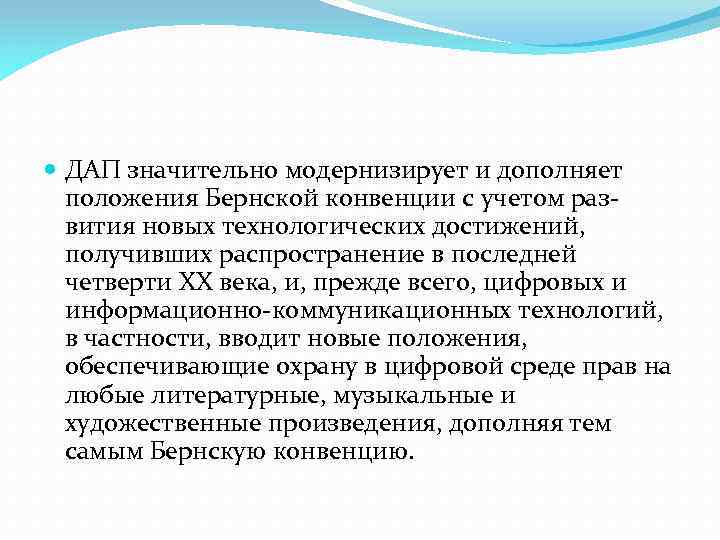 ДАП значительно модернизирует и дополняет положения Бернской конвенции с учетом развития новых технологических достижений, получивших распространение в последней четверти XX века, и, прежде всего, цифровых и информационно-коммуникационных технологий, в частности, вводит новые положения, обеспечивающие охрану в цифровой среде прав на любые литературные, музыкальные и художественные произведения, дополняя тем самым Бернскую конвенцию.